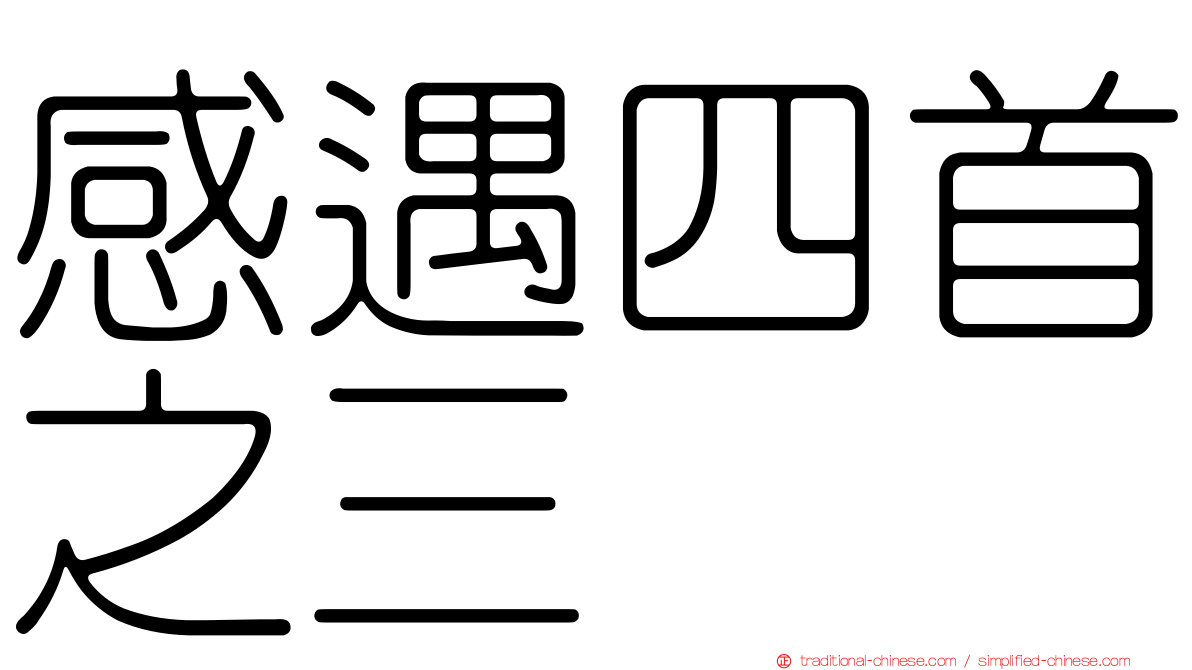 感遇四首之三

traditional-chinese.com / simplified-chinese.com